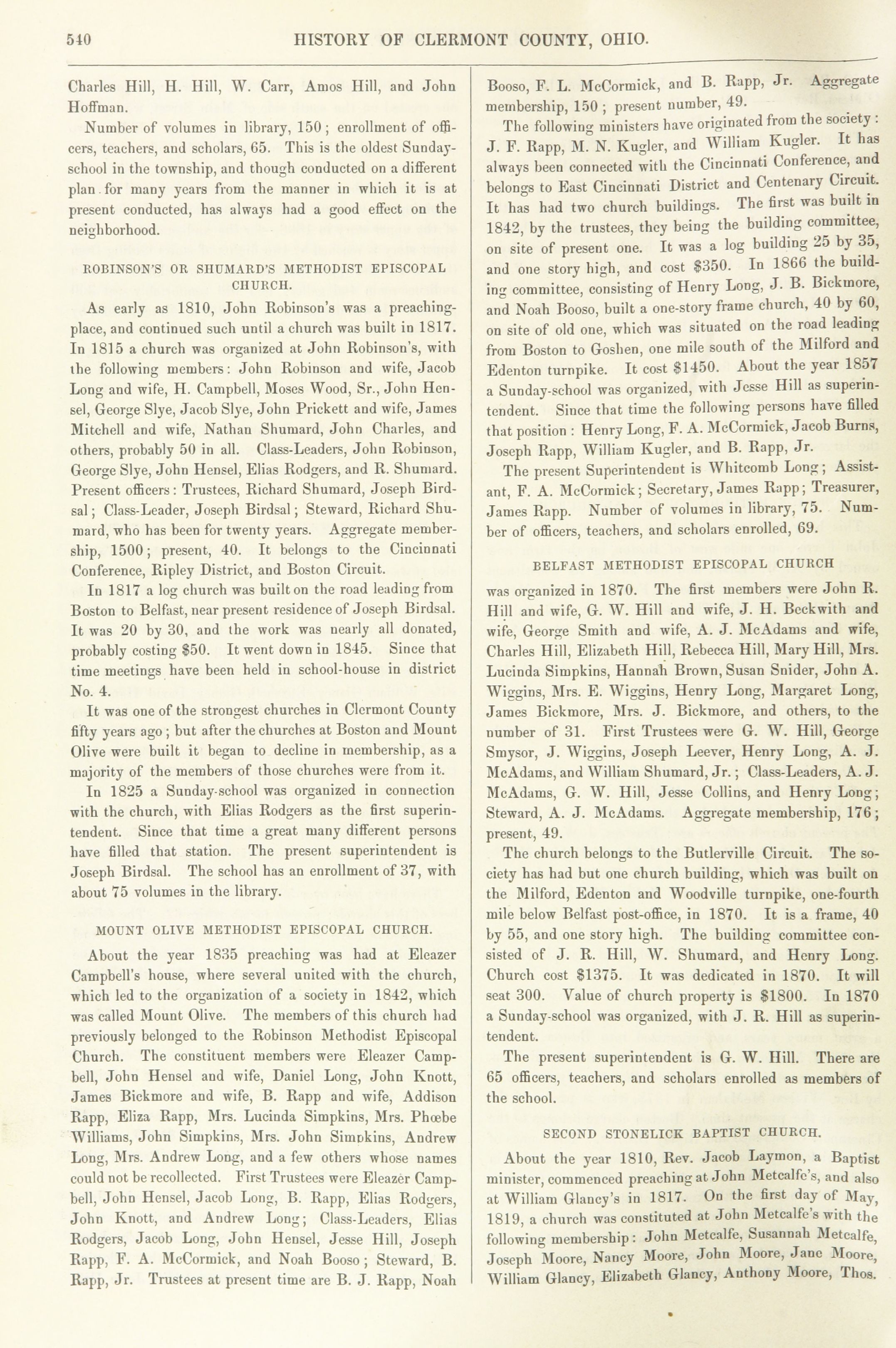 540 HISTORY OF CLERMONT COUNTY, OHIO.

Charles Hill, H. Hill, W. Carr, Amos Hill, and John Hoffman.

Number of volumes in library, 150; enrollment of officers, teachers, and scholars, 65. This is the oldest Sunday-school in the township, and though conducted on a different plan for many years from the manner in which it is at present conducted, has always had a good effect on the neighborhood.

ROBINSON'S OR SHUMARD'S METHODIST EPISCOPAL CHURCH.

As early as 1810, John Robinson's was a preaching-place, and continued such until a church was built in 1817. In 1815 a church was organized at John Robinson's, with the following members: John Robinson and wife, Jacob Long and wife, H. Campbell, Moses Wood, Sr., John Hensel, George Slye, Jacob Slye, John Prickett and wife, James Mitchell and wife, Nathan Shumard, John Charles, and others, probably 50 in all. Class-Leaders, John Robinson, George Slye, John Hensel, Elias Rodgers, and R. Shumard. Present officers: Trustees, Richard Shumard, Joseph Birdsal; Class-Leader, Joseph Birdsal; Steward, Richard Shumard, who has been for twenty years. Aggregate membership, 1500; present, 40. It belongs to the Cincinnati Conference, Ripley District, and Boston Circuit.

In 1817 a log church was built on the road leading from Boston to Belfast, near present residence of Joseph Birdsal. It was 20 by 30, and the work was nearly all donated, probably costing $50. It went down in 1845. Since that time meetings have been held in school-house in district No. 4.

It was one of the strongest churches in Clermont County fifty years ago; but after the churches at Boston and Mount Olive were built it began to decline in membership, as a majority of the members of those churches were from it.

In 1825 a Sunday-school was organized in connection with the church, with Elias Rodgers as the first superintendent. Since that time a great many different persons have filled that station. The present superintendent is Joseph Birdsal. The school has an enrollment of 37, with about 75 volumes in the library.

MOUNT OLIVE METHODIST EPISCOPAL CHURCH.

About the year 1835 preaching was had at Eleazer Campbell's house, where several united with the church, which led to the organization of a society in 1842, which was called Mount Olive. The members of this church had previously belonged to the Robinson Methodist Episcopal Church. The constituent members were Eleazer Campbell, John Hensel and wife, Daniel Long, John Knott, James Bickmore and wife, B. Rapp and wife, Addison Rapp, Eliza Rapp, Mrs. Lucinda Simpkins, Mrs. Phœbe Williams, John Simpkins, Mrs. John Simpkins, Andrew Long, Mrs. Andrew Long, and a few others whose names could not be recollected. First Trustees were Eleazer Campbell, John Hensel, Jacob Long, B. Rapp, Elias Rodgers, John Knott, and Andrew Long; Class-Leaders, Elias Rodgers, Jacob Long, John Hensel, Jesse Hill, Joseph Rapp, F. A. McCormick, and Noah Booso; Steward, B. Rapp, Jr. Trustees at present time are B. J. Rapp, Noah Booso, F. L. McCormick, and B. Rapp, Jr. Aggregate membership, 150; present number, 49.

The following ministers have originated from the society: J. F. Rapp, M. N. Kugler, and William Kugler. It has always been connected with the Cincinnati Conference, and belongs to East Cincinnati District and Centenary Circuit. It has had two church buildings. The first was built in 1842, by the trustees, they being the building committee, on site of present one. It was a log building 25 by 35, and one story high, and cost $350. In 1866 the building committee, consisting of Henry Long, J. B. Bickmore, and Noah Booso, built a one-story frame church, 40 by 60, on site of old one, which was situated on the road leading from Boston to Goshen, one mile south of the Milford and Edenton turnpike. It cost $1450. About the year 1857 a Sunday-school was organized, with Jesse Hill as superintendent. Since that time the following persons have filled that position: Henry Long, F. A. McCormick, Jacob Burns, Joseph Rapp, William Kugler, and B. Rapp, Jr.

The present Superintendent is Whitcomb Long; Assistant, F. A. McCormick; Secretary, James Rapp; Treasurer, James Rapp. Number of volumes in library, 75. Number of officers, teachers, and scholars enrolled, 69.

BELFAST METHODIST EPISCOPAL CHURCH

was organized in 1870. The first members were John R. Hill and wife, G. W. Hill and wife, J. H. Beckwith and wife, George Smith and wife, A. J. McAdams and wife, Charles Hill, Elizabeth Hill, Rebecca Hill, Mary Hill, Mrs. Lucinda Simpkins, Hannah Brown, Susan Snider, John A. Wiggins, Mrs. E. Wiggins, Henry Long, Margaret Long, James Bickmore, Mrs. J. Bickmore, and others, to the number of 31. First Trustees were G. W. Hill, George Smysor, J. Wiggins, Joseph Leever, Henry Long, A. J. McAdams, and William Shumard, Jr.; Class-Leaders, A. J. McAdams, G. W. Hill, Jesse Collins, and Henry Long; Steward, A. J. McAdams. Aggregate membership, 176; present, 49.

The church belongs to the Butlerville Circuit. The society has had but one church building, which was built on the Milford, Edenton and Woodville turnpike, one-fourth mile below Belfast post-office, in 1870. It is a frame, 40 by 55, and one story high. The building committee consisted of J. R. Hill, W. Shumard, and Henry Long. Church cost $1375. It was dedicated in 1870. It will seat 300. Value of church property is $1800. In 1870 a Sunday-school was organized, with J. R. Hill as superintendent.

The present superintendent is G. W. Hill. There are 65 officers, teachers, and scholars enrolled as members of the school.

SECOND STONELICK BAPTIST CHURCH.

About the year 1810, Rev. Jacob Laymon, a Baptist minister, commenced preaching at John Metcalfe's, and also at William Glancy's in 1817. On the first day of May, 1819, a church was constituted at John Metcalfe's with the following membership: John Metcalfe, Susannah Metcalfe, Joseph Moore, Nancy Moore, John Moore, Jane Moore, William Glancy, Elizabeth Glancy, Anthony Moore, Thos.